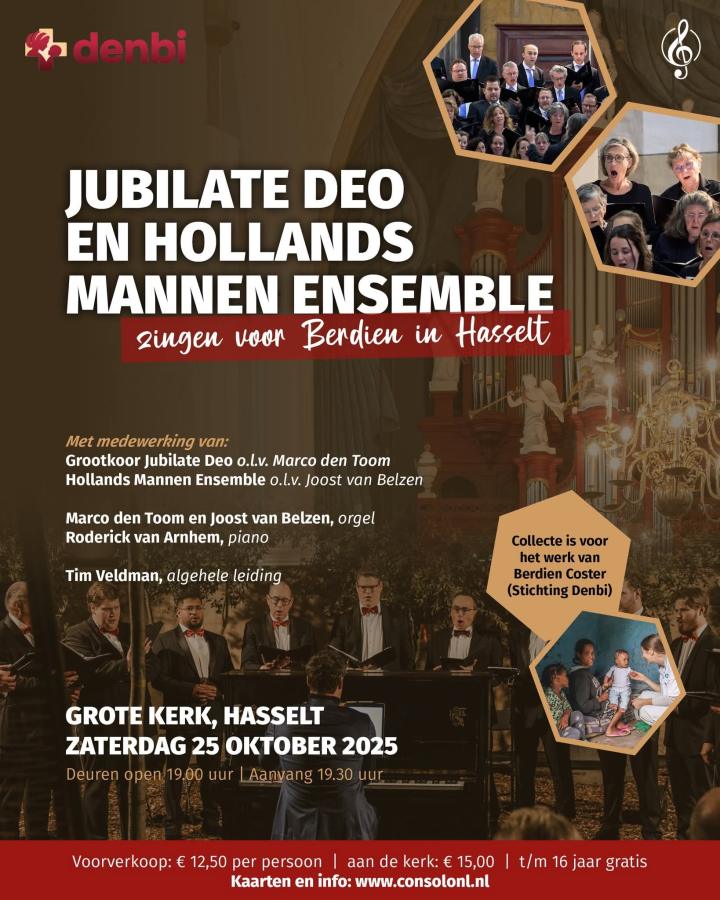 denbi

JUBILATE DEO EN HOLLANDS MANNEN ENSEMBLE

zingen voor Berdien in Hasselt

Met medewerking van:
Grootkoor Jubilate Deo o.l.v. Marco den Toom
Hollands Mannen Ensemble o.l.v. Joost van Belzen

Marco den Toom en Joost van Belzen, orgel
Roderick van Arnhem, piano

Tim Veldman, algehele leiding

Collecte is voor het werk van Berdien Coster (Stichting Denbi)

GROTE KERK, HASSELT
ZATERDAG 25 OKTOBER 2025
Deuren open 19.00 uur | Aanvang 19.30 uur

Voorverkoop: € 12,50 per persoon | aan de kerk: € 15,00 | t/m 16 jaar gratis
Kaarten en info: www.consolonl.nl